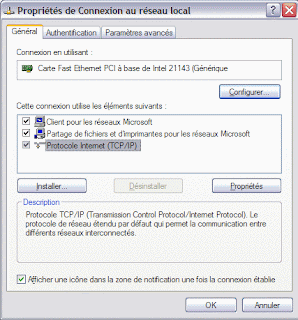 Propriétés de Connexion au réseau local

?

Général
Authentification
Paramètres avancés

Connexion en utilisant :

Carte Fast Ethernet PCI à base de Intel 21143 (Générique

Configurer...

Cette connexion utilise les éléments suivants :

Client pour les réseaux Microsoft
Partage de fichiers et d'imprimantes pour les réseaux Microsoft
Protocole Internet (TCP/IP)

Installer...
Désinstaller
Propriétés

Description
Protocole TCP/IP (Transmission Control Protocol/Internet Protocol). Le protocole de réseau étendu par défaut qui permet la communication entre différents réseaux interconnectés.

Afficher une icône dans la zone de notification une fois la connexion établie

OK
Annuler